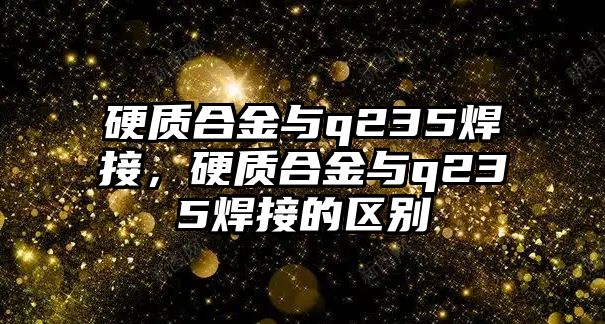 硬质合金与q235焊接，硬质合金与q235焊接的区别